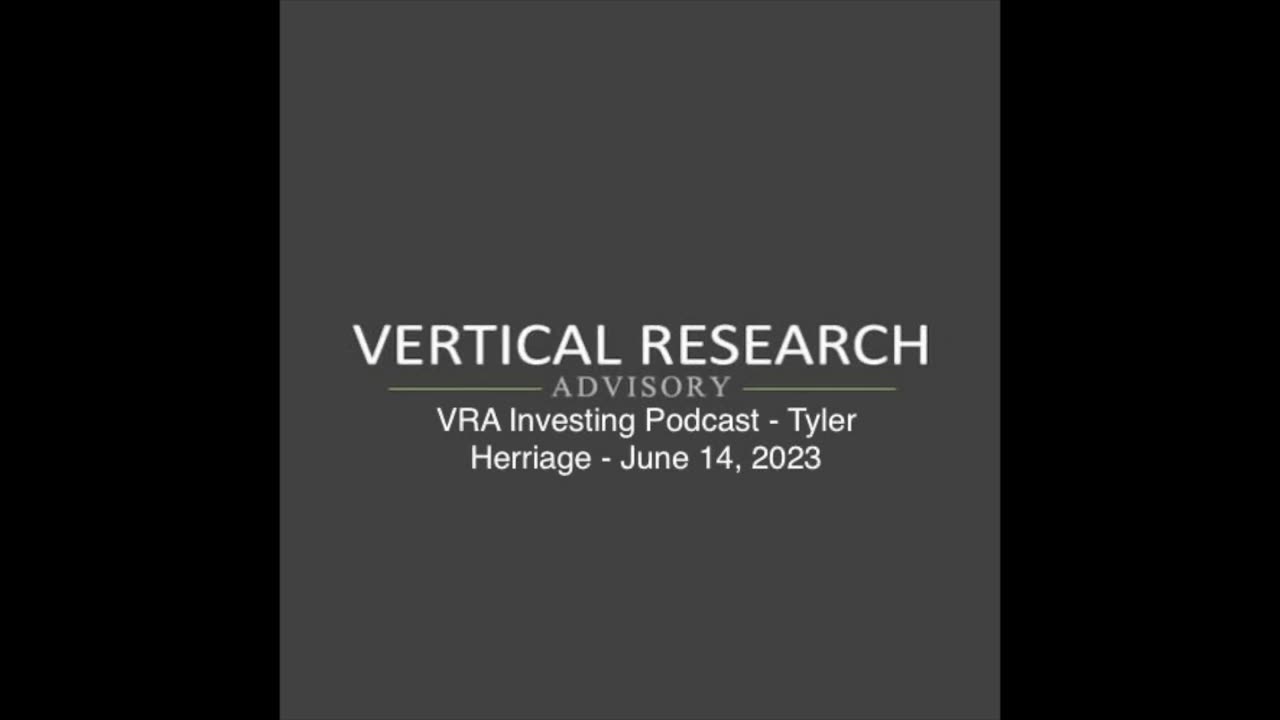 VERTICAL RESEARCH
ADVISORY
VRA Investing Podcast - Tyler Herriage - June 14, 2023